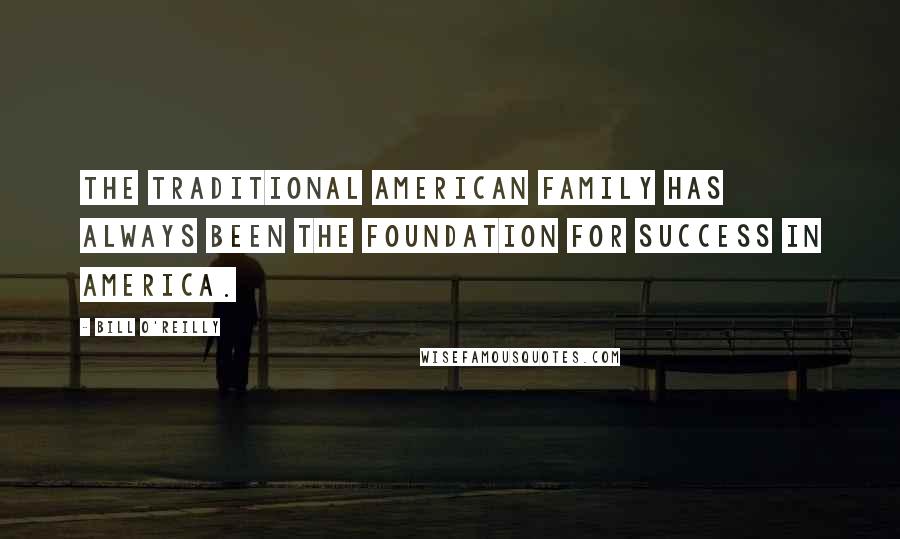 THE TRADITIONAL AMERICAN FAMILY HAS ALWAYS BEEN THE FOUNDATION FOR SUCCESS IN AMERICA.

- BILL O'REILLY

WISEFAMOUSQUOTES.COM